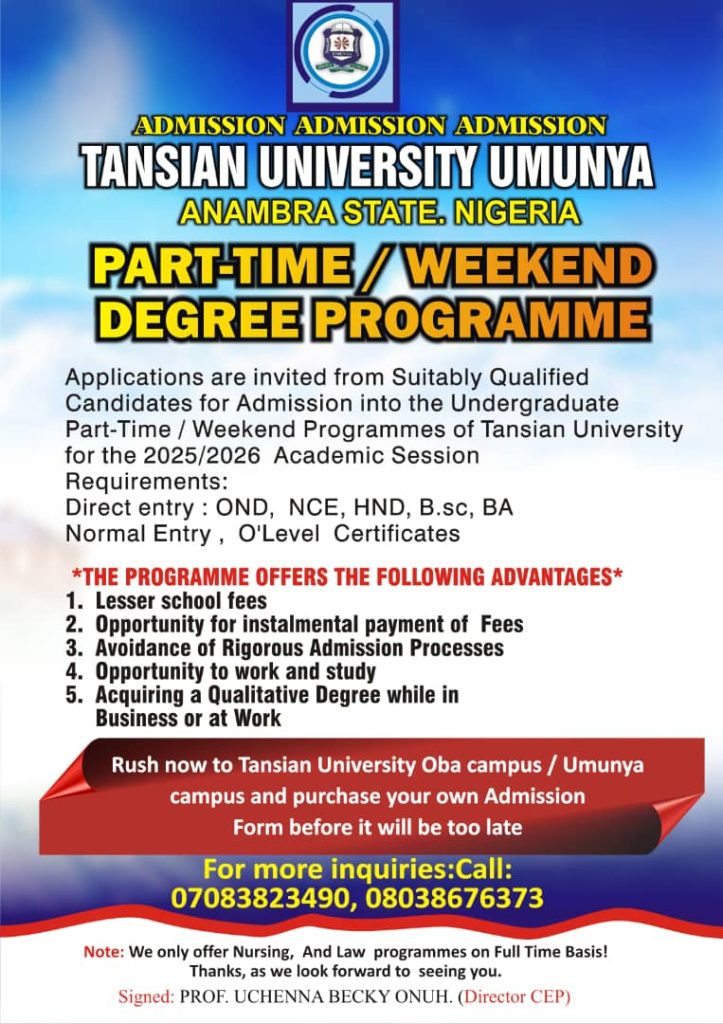 ADMISSION ADMISSION ADMISSION
TANSIAN UNIVERSITY UMUNYA
ANAMBRA STATE. NIGERIA

PART-TIME / WEEKEND
DEGREE PROGRAMME

Applications are invited from Suitably Qualified Candidates for Admission into the Undergraduate Part-Time / Weekend Programmes of Tansian University for the 2025/2026 Academic Session
Requirements:
Direct entry : OND, NCE, HND, B.sc, BA
Normal Entry , O'Level Certificates

*THE PROGRAMME OFFERS THE FOLLOWING ADVANTAGES*
1. Lesser school fees
2. Opportunity for instalmental payment of Fees
3. Avoidance of Rigorous Admission Processes
4. Opportunity to work and study
5. Acquiring a Qualitative Degree while in Business or at Work

Rush now to Tansian University Oba campus / Umunya campus and purchase your own Admission Form before it will be too late

For more inquiries:Call:
07083823490, 08038676373

Note: We only offer Nursing, And Law programmes on Full Time Basis!
Thanks, as we look forward to seeing you.
Signed: PROF. UCHENNA BECKY ONUH. (Director CEP)